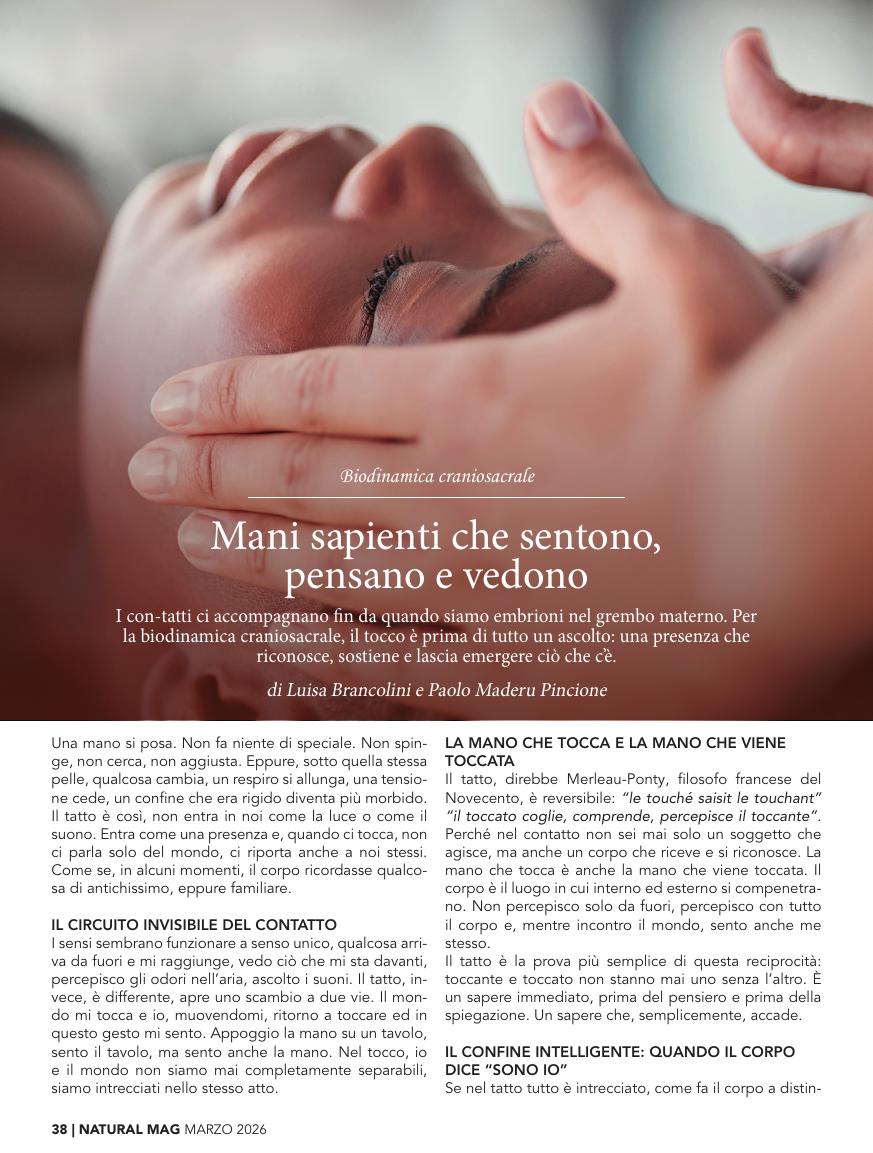 Biodinamica craniosacrale

Mani sapienti che sentono, pensano e vedono

I con-tatti ci accompagnano fin da quando siamo embrioni nel grembo materno. Per la biodinamica craniosacrale, il tocco è prima di tutto un ascolto: una presenza che riconosce, sostiene e lascia emergere ciò che c'è.

di Luisa Brancolini e Paolo Maderu Pincione

Una mano si posa. Non fa niente di speciale. Non spinge, non cerca, non aggiusta. Eppure, sotto quella stessa pelle, qualcosa cambia, un respiro si allunga, una tensione cede, un confine che era rigido diventa più morbido. Il tatto è così, non entra in noi come la luce o come il suono. Entra come una presenza e, quando ci tocca, non ci parla solo del mondo, ci riporta anche a noi stessi. Come se, in alcuni momenti, il corpo ricordasse qualcosa di antichissimo, eppure familiare.

IL CIRCUITO INVISIBILE DEL CONTATTO
I sensi sembrano funzionare a senso unico, qualcosa arriva da fuori e mi raggiunge, vedo ciò che mi sta davanti, percepisco gli odori nell'aria, ascolto i suoni. Il tatto, invece, è differente, apre uno scambio a due vie. Il mondo mi tocca e io, muovendomi, ritorno a toccare ed in questo gesto mi sento. Appoggio la mano su un tavolo, sento il tavolo, ma sento anche la mano. Nel tocco, io e il mondo non siamo mai completamente separabili, siamo intrecciati nello stesso atto.

LA MANO CHE TOCCA E LA MANO CHE VIENE TOCCATA
Il tatto, direbbe Merleau-Ponty, filosofo francese del Novecento, è reversibile: "le touché saisit le touchant" "il toccato coglie, comprende, percepisce il toccante". Perché nel contatto non sei mai solo un soggetto che agisce, ma anche un corpo che riceve e si riconosce. La mano che tocca è anche la mano che viene toccata. Il corpo è il luogo in cui interno ed esterno si compenetrano. Non percepisco solo da fuori, percepisco con tutto il corpo e, mentre incontro il mondo, sento anche me stesso.
Il tatto è la prova più semplice di questa reciprocità: toccante e toccato non stanno mai uno senza l'altro. È un sapere immediato, prima del pensiero e prima della spiegazione. Un sapere che, semplicemente, accade.

IL CONFINE INTELLIGENTE: QUANDO IL CORPO DICE "SONO IO"
Se nel tatto tutto è intrecciato, come fa il corpo a distin-

38 | NATURAL MAG MARZO 2026